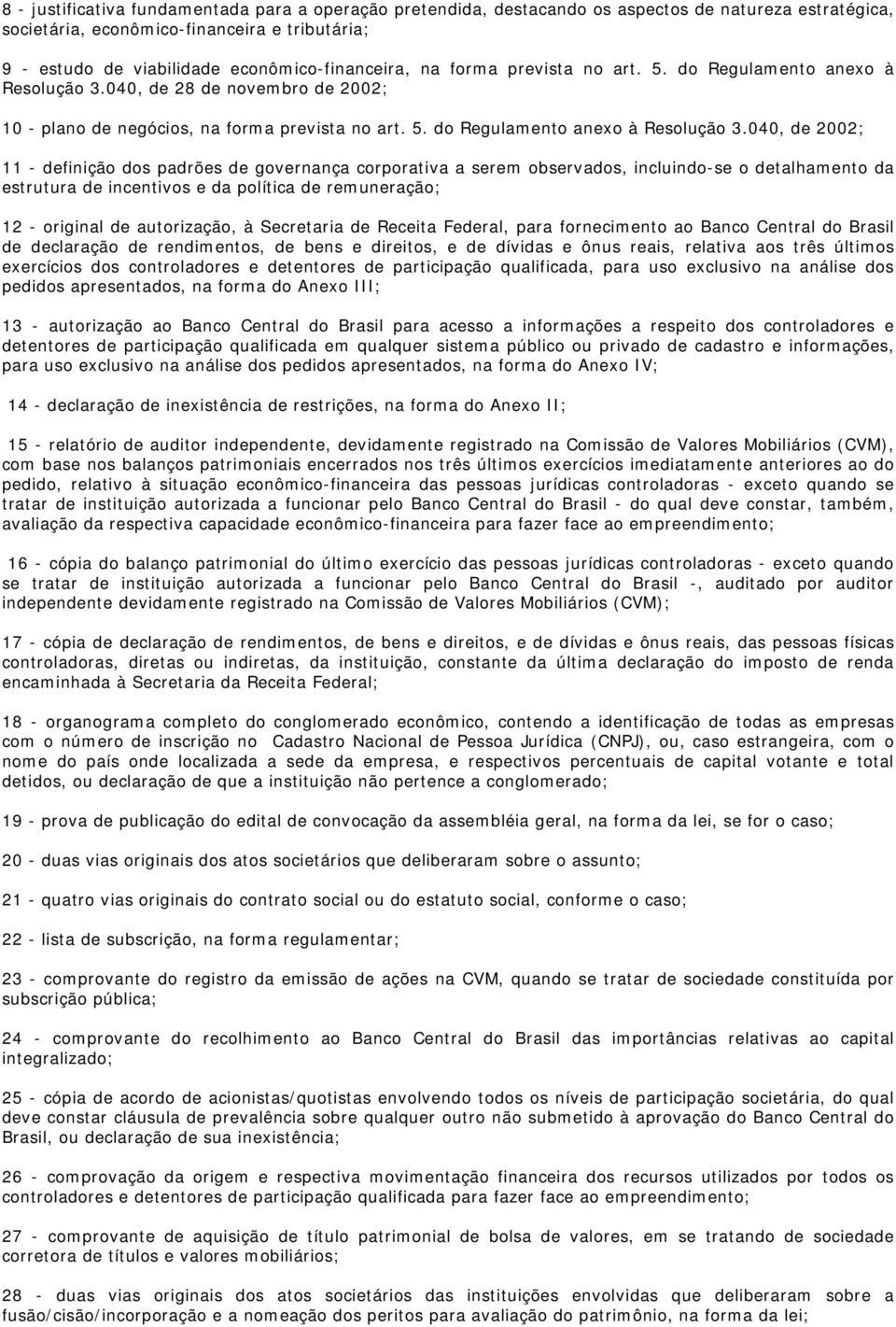 8 - justificativa fundamentada para a operação pretendida, destacando os aspectos de natureza estratégica, societária, econômico-financeira e tributária;

9 - estudo de viabilidade econômico-financeira, na forma prevista no art. 5. do Regulamento anexo à Resolução 3.040, de 28 de novembro de 2002;

10 - plano de negócios, na forma prevista no art. 5. do Regulamento anexo à Resolução 3.040, de 2002;

11 - definição dos padrões de governança corporativa a serem observados, incluindo-se o detalhamento da estrutura de incentivos e da política de remuneração;

12 - original de autorização, à Secretaria de Receita Federal, para fornecimento ao Banco Central do Brasil de declaração de rendimentos, de bens e direitos, e de dívidas e ônus reais, relativa aos três últimos exercícios dos controladores e detentores de participação qualificada, para uso exclusivo na análise dos pedidos apresentados, na forma do Anexo III;

13 - autorização ao Banco Central do Brasil para acesso a informações a respeito dos controladores e detentores de participação qualificada em qualquer sistema público ou privado de cadastro e informações, para uso exclusivo na análise dos pedidos apresentados, na forma do Anexo IV;

14 - declaração de inexistência de restrições, na forma do Anexo II;

15 - relatório de auditor independente, devidamente registrado na Comissão de Valores Mobiliários (CVM), com base nos balanços patrimoniais encerrados nos três últimos exercícios imediatamente anteriores ao do pedido, relativo à situação econômico-financeira das pessoas jurídicas controladoras - exceto quando se tratar de instituição autorizada a funcionar pelo Banco Central do Brasil - do qual deve constar, também, avaliação da respectiva capacidade econômico-financeira para fazer face ao empreendimento;

16 - cópia do balanço patrimonial do último exercício das pessoas jurídicas controladoras - exceto quando se tratar de instituição autorizada a funcionar pelo Banco Central do Brasil -, auditado por auditor independente devidamente registrado na Comissão de Valores Mobiliários (CVM);

17 - cópia de declaração de rendimentos, de bens e direitos, e de dívidas e ônus reais, das pessoas físicas controladoras, diretas ou indiretas, da instituição, constante da última declaração do imposto de renda encaminhada à Secretaria da Receita Federal;

18 - organograma completo do conglomerado econômico, contendo a identificação de todas as empresas com o número de inscrição no Cadastro Nacional de Pessoa Jurídica (CNPJ), ou, caso estrangeira, com o nome do país onde localizada a sede da empresa, e respectivos percentuais de capital votante e total detidos, ou declaração de que a instituição não pertence a conglomerado;

19 - prova de publicação do edital de convocação da assembléia geral, na forma da lei, se for o caso;

20 - duas vias originais dos atos societários que deliberaram sobre o assunto;

21 - quatro vias originais do contrato social ou do estatuto social, conforme o caso;

22 - lista de subscrição, na forma regulamentar;

23 - comprovante do registro da emissão de ações na CVM, quando se tratar de sociedade constituída por subscrição pública;

24 - comprovante do recolhimento ao Banco Central do Brasil das importâncias relativas ao capital integralizado;

25 - cópia de acordo de acionistas/quotistas envolvendo todos os níveis de participação societária, do qual deve constar cláusula de prevalência sobre qualquer outro não submetido à aprovação do Banco Central do Brasil, ou declaração de sua inexistência;

26 - comprovação da origem e respectiva movimentação financeira dos recursos utilizados por todos os controladores e detentores de participação qualificada para fazer face ao empreendimento;

27 - comprovante de aquisição de título patrimonial de bolsa de valores, em se tratando de sociedade corretora de títulos e valores mobiliários;

28 - duas vias originais dos atos societários das instituições envolvidas que deliberaram sobre a fusão/cisão/incorporação e a nomeação dos peritos para avaliação do patrimônio, na forma da lei;